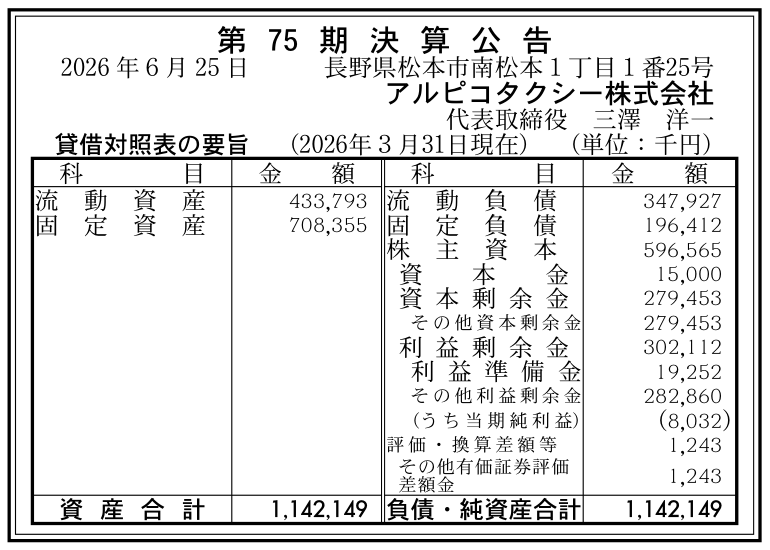 第75期決算公告

2026年6月25日 長野県松本市南松本1丁目1番25号

アルピコタクシー株式会社

代表取締役 三澤 洋一

貸借対照表の要旨 (2026年3月31日現在) (単位：千円)

| 科目 | 金額 | 科目 | 金額 |
|---|---|---|---|
| 流動資産 | 433,793 | 流動負債 | 347,927 |
| 固定資産 | 708,355 | 固定負債 | 196,412 |
| | | 株主資本 | 596,565 |
| | | 資本金 | 15,000 |
| | | 資本剰余金 | 279,453 |
| | | その他資本剰余金 | 279,453 |
| | | 利益剰余金 | 302,112 |
| | | 利益準備金 | 19,252 |
| | | その他利益剰余金 | 282,860 |
| | | (うち当期純利益) | (8,032) |
| | | 評価・換算差額等 | 1,243 |
| | | その他有価証券評価差額金 | 1,243 |
| 資産合計 | 1,142,149 | 負債・純資産合計 | 1,142,149 |